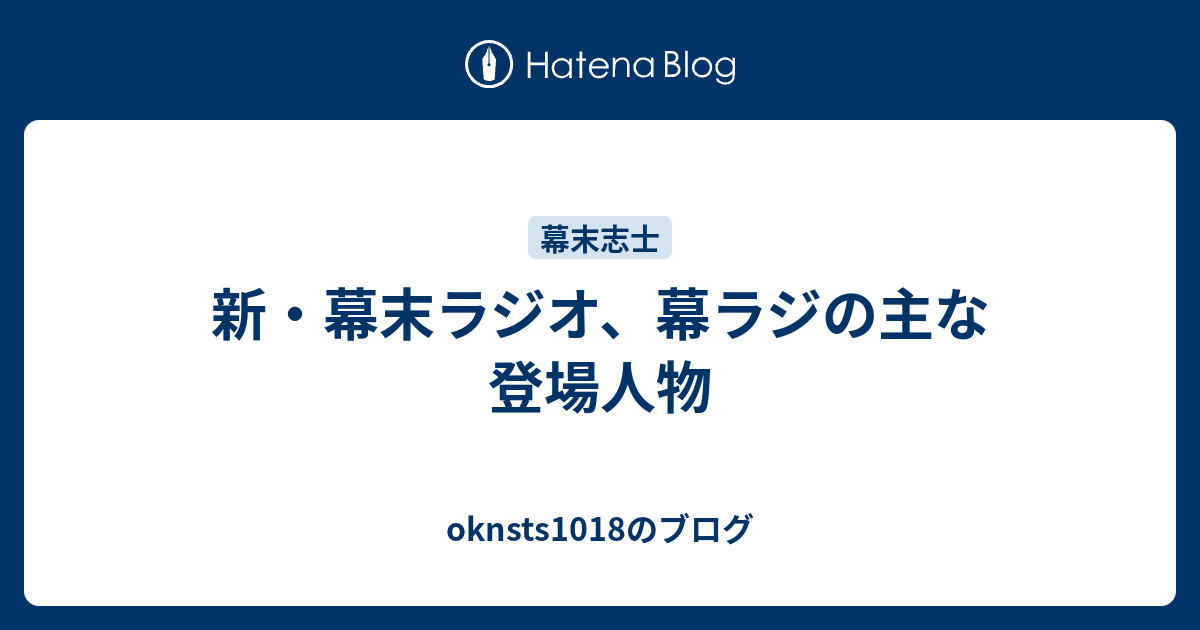 Hatena Blog

幕末志士

新・幕末ラジオ、幕ラジの主な登場人物

oknsts1018のブログ